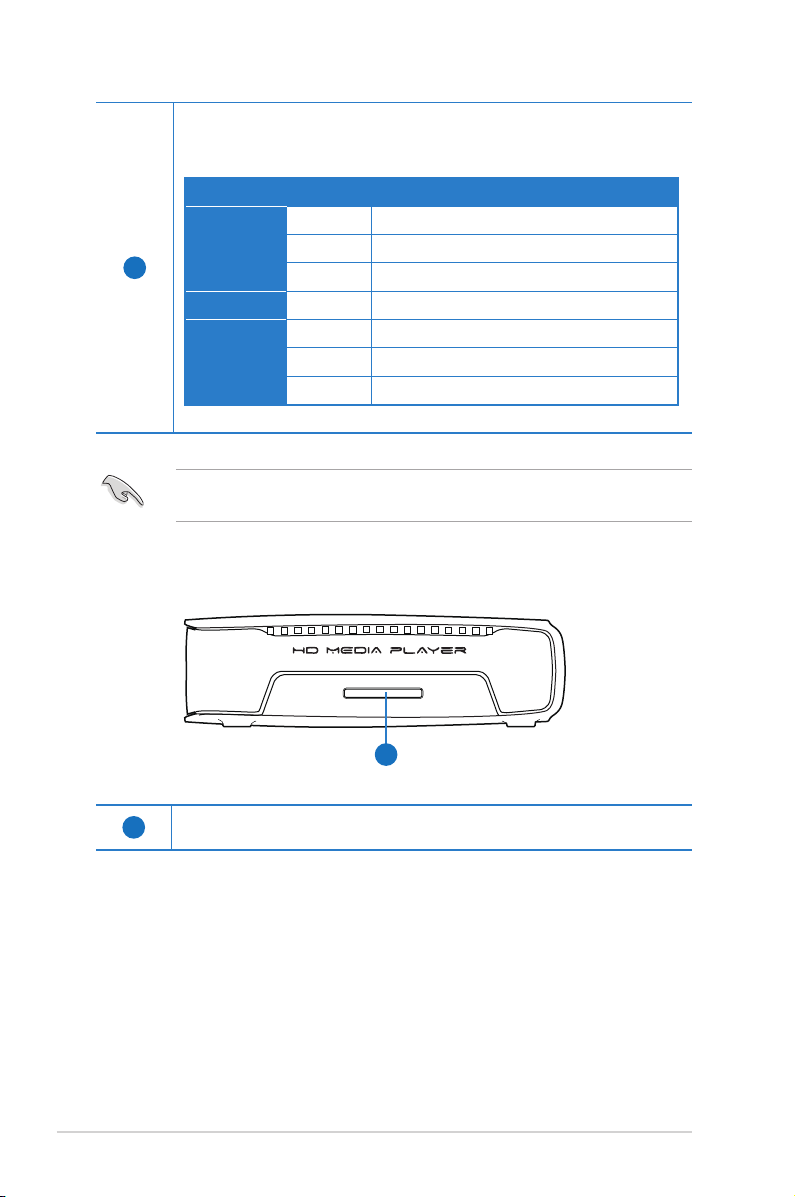 HD MEDIA PLAYER